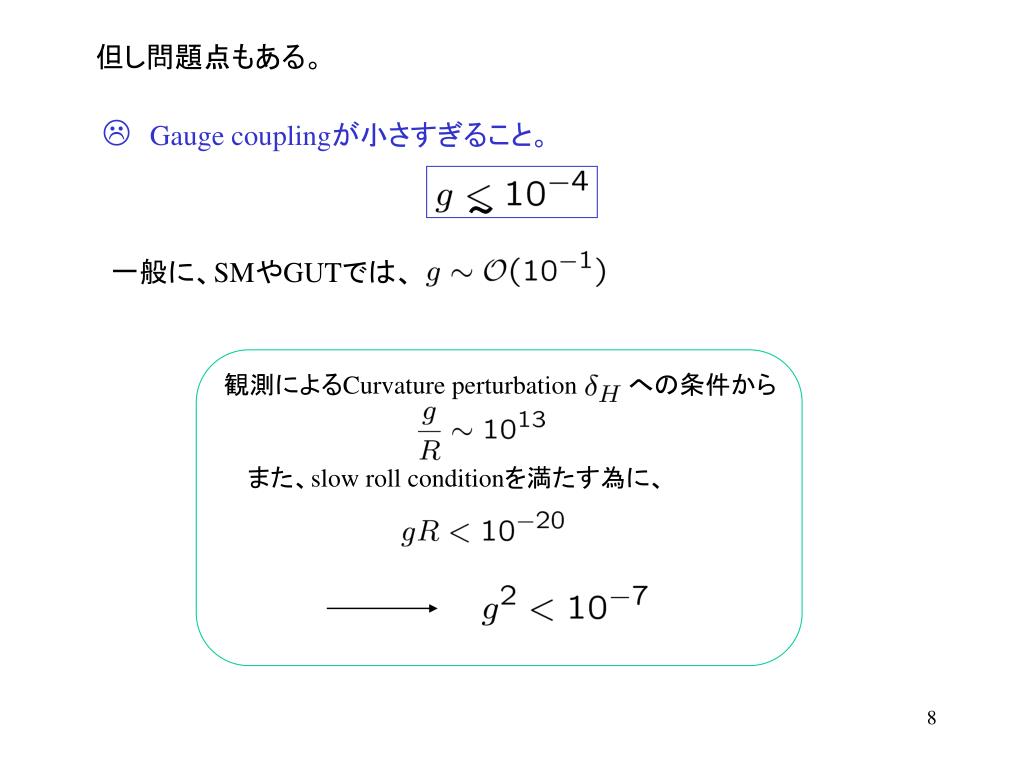 但し問題点もある。

☹ Gauge couplingが小さすぎること。

$g \lesssim 10^{-4}$

一般に、SMやGUTでは、 $g \sim \mathcal{O}(10^{-1})$

観測によるCurvature perturbation $\delta_H$ への条件から

$\frac{g}{R} \sim 10^{13}$

また、slow roll conditionを満たす為に、

$gR < 10^{-20}$

$\longrightarrow$ $g^2 < 10^{-7}$

8